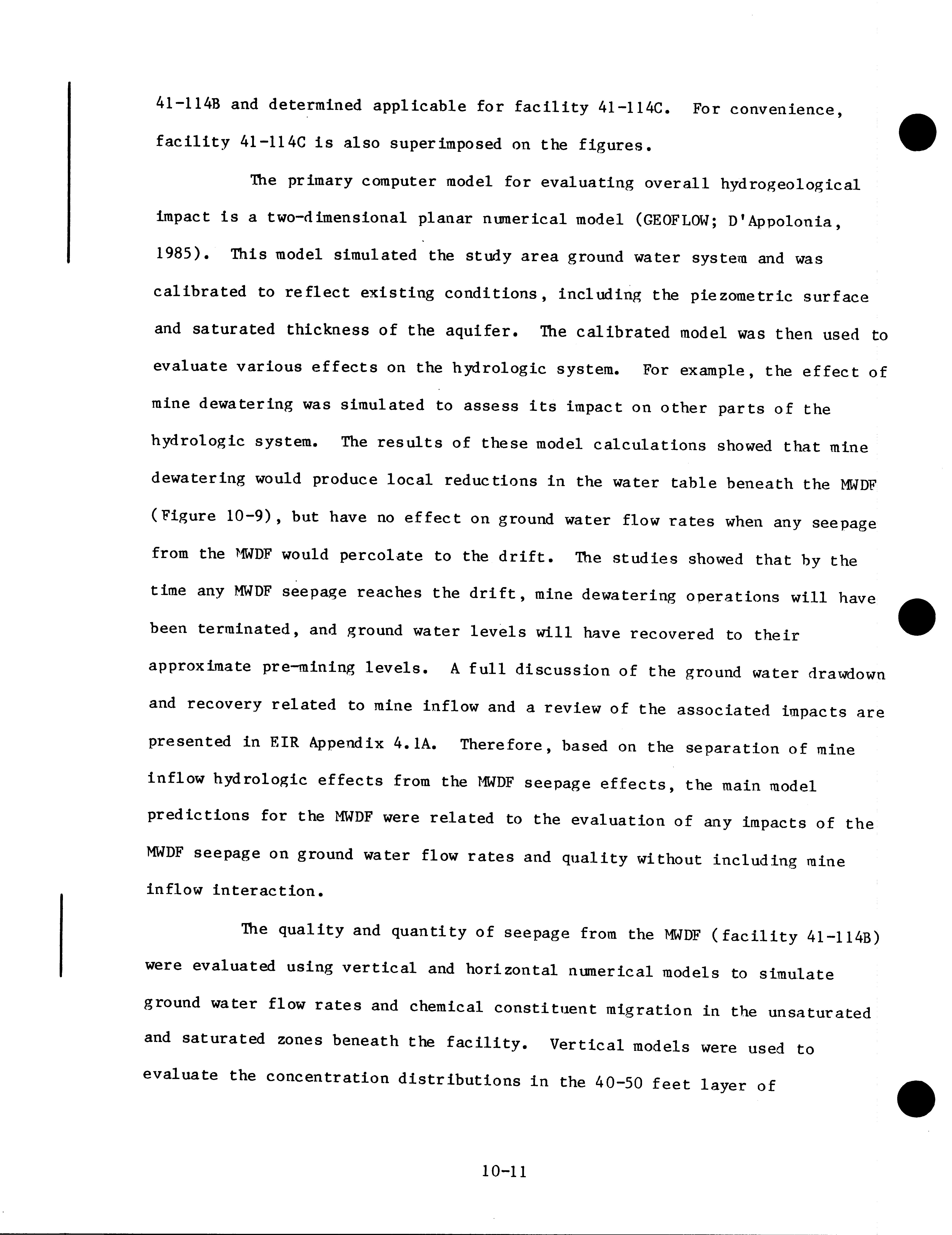 41-114B and determined applicable for facility 41-114C. For convenience, facility 41-114C is also superimposed on the figures.

The primary computer model for evaluating overall hydrogeological impact is a two-dimensional planar numerical model (GEOFLOW; D'Appolonia, 1985). This model simulated the study area ground water system and was calibrated to reflect existing conditions, including the piezometric surface and saturated thickness of the aquifer. The calibrated model was then used to evaluate various effects on the hydrologic system. For example, the effect of mine dewatering was simulated to assess its impact on other parts of the hydrologic system. The results of these model calculations showed that mine dewatering would produce local reductions in the water table beneath the MWDF (Figure 10-9), but have no effect on ground water flow rates when any seepage from the MWDF would percolate to the drift. The studies showed that by the time any MWDF seepage reaches the drift, mine dewatering operations will have been terminated, and ground water levels will have recovered to their approximate pre-mining levels. A full discussion of the ground water drawdown and recovery related to mine inflow and a review of the associated impacts are presented in EIR Appendix 4.1A. Therefore, based on the separation of mine inflow hydrologic effects from the MWDF seepage effects, the main model predictions for the MWDF were related to the evaluation of any impacts of the MWDF seepage on ground water flow rates and quality without including mine inflow interaction.

The quality and quantity of seepage from the MWDF (facility 41-114B) were evaluated using vertical and horizontal numerical models to simulate ground water flow rates and chemical constituent migration in the unsaturated and saturated zones beneath the facility. Vertical models were used to evaluate the concentration distributions in the 40-50 feet layer of

10-11